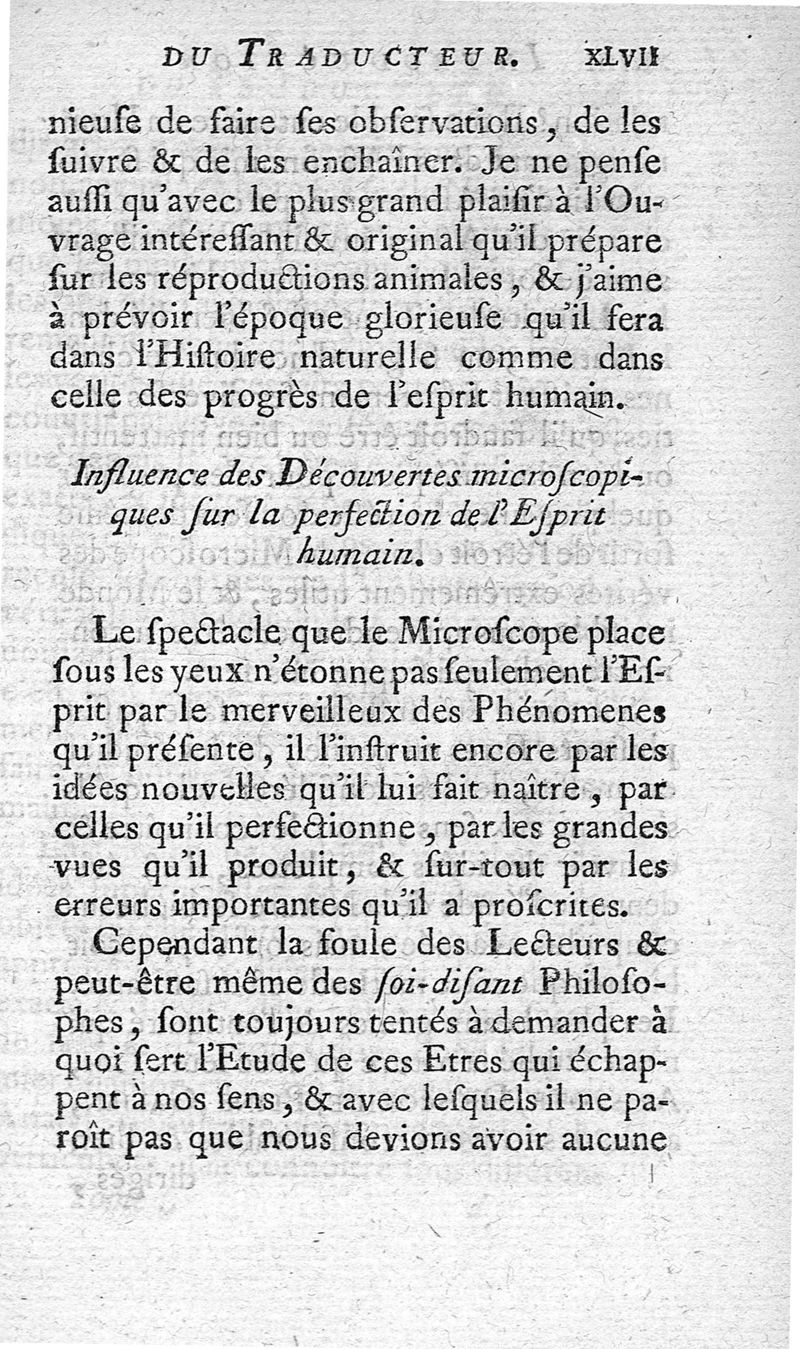 DU TRADUCTEUR. XLVII

nieuſe de faire ſes obſervations, de les ſuivre & de les enchaîner. Je ne penſe auſſi qu'avec le plus grand plaiſir à l'Ouvrage intéreſſant & original qu'il prépare ſur les réproductions animales, & j'aime à prévoir l'époque glorieuſe qu'il fera dans l'Hiſtoire naturelle comme dans celle des progrès de l'eſprit humain.

Influence des Découvertes microſcopiques ſur la perfection de l'Eſprit humain.

Le ſpectacle que le Microſcope place ſous les yeux n'étonne pas ſeulement l'Eſprit par le merveilleux des Phénomenes qu'il préſente, il l'inſtruit encore par les idées nouvelles qu'il lui fait naître, par celles qu'il perfectionne, par les grandes vues qu'il produit, & ſur-tout par les erreurs importantes qu'il a proſcrites.

Cependant la foule des Lecteurs & peut-être même des ſoi-diſant Philoſophes, ſont toujours tentés à demander à quoi ſert l'Etude de ces Etres qui échappent à nos ſens, & avec leſquels il ne paroît pas que nous devions avoir aucune